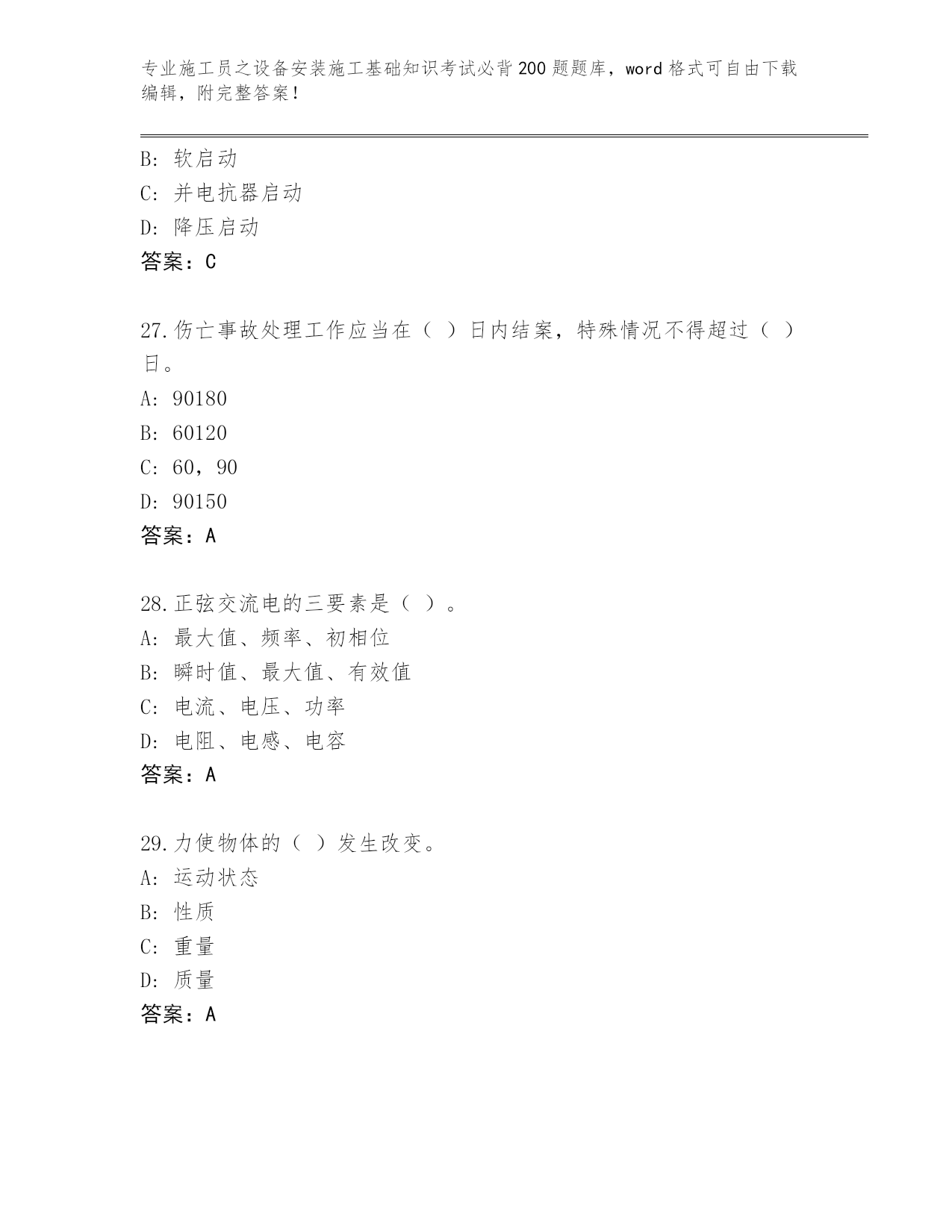 专业施工员之设备安装施工基础知识考试必背200题题库，word格式可自由下载编辑，附完整答案！

B: 软启动
C: 并电抗器启动
D: 降压启动
答案：C

27.伤亡事故处理工作应当在（ ）日内结案，特殊情况不得超过（ ）日。
A: 90180
B: 60120
C: 60，90
D: 90150
答案：A

28.正弦交流电的三要素是（ ）。
A: 最大值、频率、初相位
B: 瞬时值、最大值、有效值
C: 电流、电压、功率
D: 电阻、电感、电容
答案：A

29.力使物体的（ ）发生改变。
A: 运动状态
B: 性质
C: 重量
D: 质量
答案：A